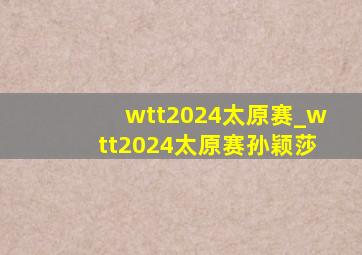 wtt2024太原赛_wtt2024太原赛孙颖莎